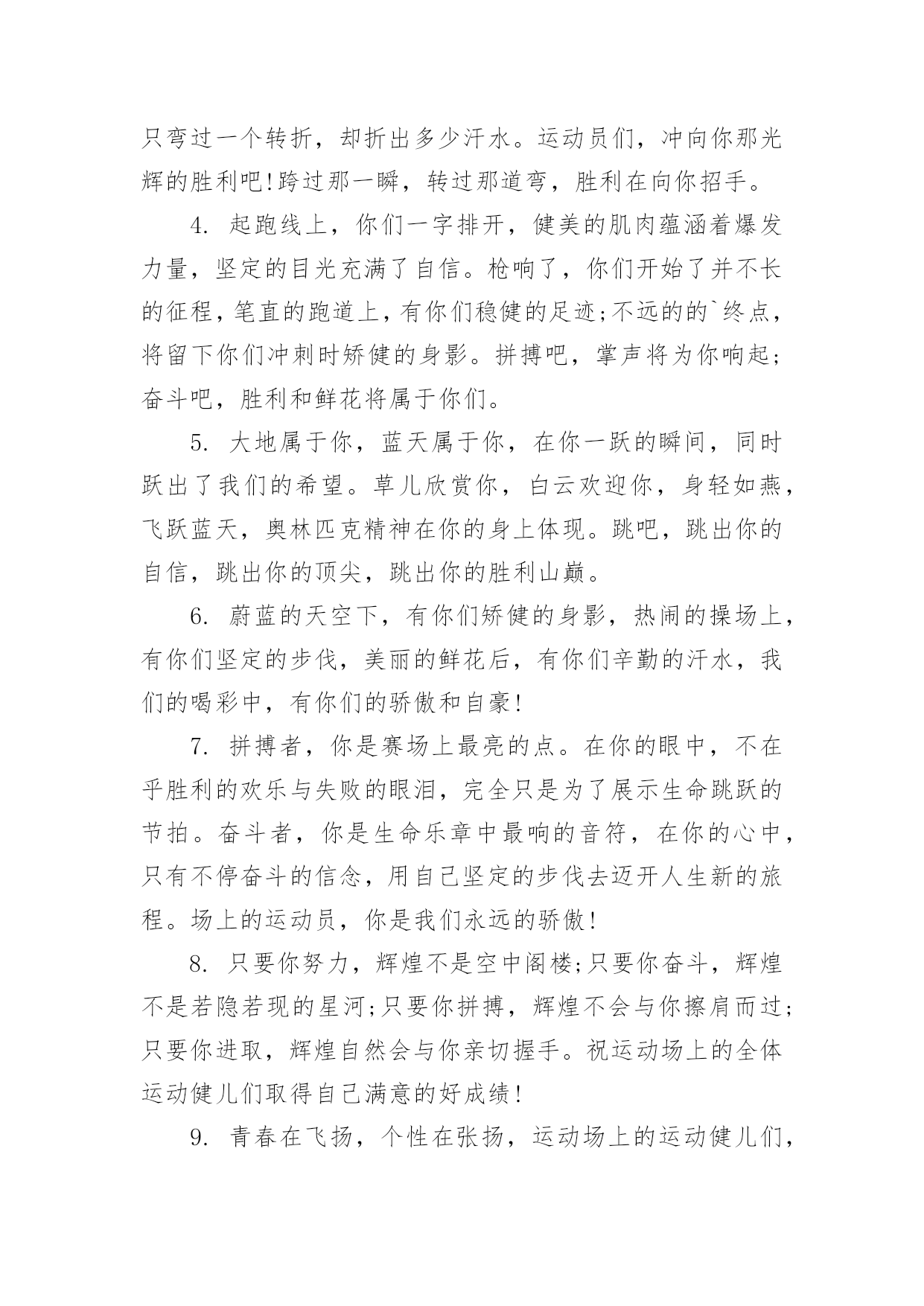 只弯过一个转折，却折出多少汗水。运动员们，冲向你那光辉的胜利吧!跨过那一瞬，转过那道弯，胜利在向你招手。

4. 起跑线上，你们一字排开，健美的肌肉蕴涵着爆发力量，坚定的目光充满了自信。枪响了，你们开始了并不长的征程，笔直的跑道上，有你们稳健的足迹;不远的的`终点，将留下你们冲刺时矫健的身影。拼搏吧，掌声将为你响起;奋斗吧，胜利和鲜花将属于你们。

5. 大地属于你，蓝天属于你，在你一跃的瞬间，同时跃出了我们的希望。草儿欣赏你，白云欢迎你，身轻如燕，飞跃蓝天，奥林匹克精神在你的身上体现。跳吧，跳出你的自信，跳出你的顶尖，跳出你的胜利山巅。

6. 蔚蓝的天空下，有你们矫健的身影，热闹的操场上，有你们坚定的步伐，美丽的鲜花后，有你们辛勤的汗水，我们的喝彩中，有你们的骄傲和自豪!

7. 拼搏者，你是赛场上最亮的点。在你的眼中，不在乎胜利的欢乐与失败的眼泪，完全只是为了展示生命跳跃的节拍。奋斗者，你是生命乐章中最响的音符，在你的心中，只有不停奋斗的信念，用自己坚定的步伐去迈开人生新的旅程。场上的运动员，你是我们永远的骄傲!

8. 只要你努力，辉煌不是空中阁楼;只要你奋斗，辉煌不是若隐若现的星河;只要你拼搏，辉煌不会与你擦肩而过;只要你进取，辉煌自然会与你亲切握手。祝运动场上的全体运动健儿们取得自己满意的好成绩!

9. 青春在飞扬，个性在张扬，运动场上的运动健儿们，